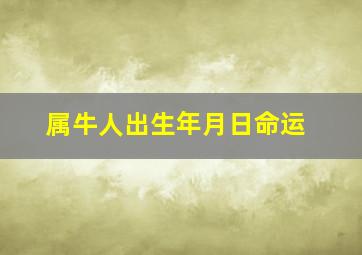 属牛人出生年月日命运